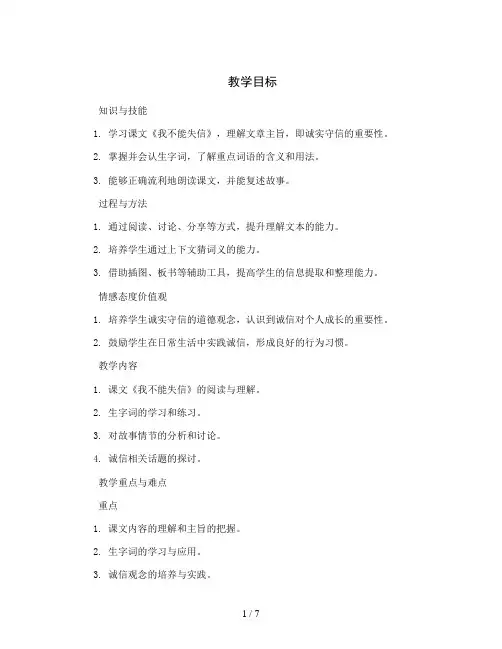 教学目标

知识与技能

1. 学习课文《我不能失信》，理解文章主旨，即诚实守信的重要性。

2. 掌握并会认生字词，了解重点词语的含义和用法。

3. 能够正确流利地朗读课文，并能复述故事。

过程与方法

1. 通过阅读、讨论、分享等方式，提升理解文本的能力。

2. 培养学生通过上下文猜词义的能力。

3. 借助插图、板书等辅助工具，提高学生的信息提取和整理能力。

情感态度价值观

1. 培养学生诚实守信的道德观念，认识到诚信对个人成长的重要性。

2. 鼓励学生在日常生活中实践诚信，形成良好的行为习惯。

教学内容

1. 课文《我不能失信》的阅读与理解。

2. 生字词的学习和练习。

3. 对故事情节的分析和讨论。

4. 诚信相关话题的探讨。

教学重点与难点

重点

1. 课文内容的理解和主旨的把握。

2. 生字词的学习与应用。

3. 诚信观念的培养与实践。

1 / 7